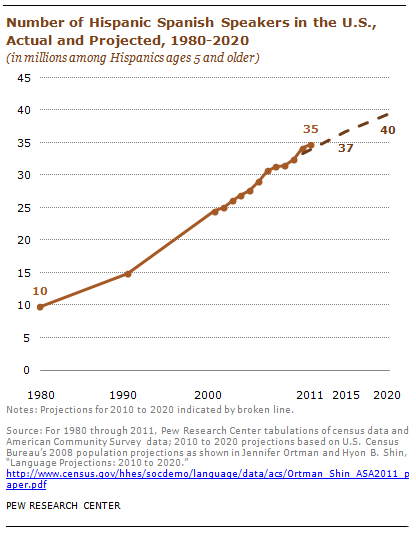 Number of Hispanic Spanish Speakers in the U.S., Actual and Projected, 1980-2020

(in millions among Hispanics ages 5 and older)

45
40
35
30
25
20
15
10
5
0

10
35
37
40

1980
1990
2000
2011
2015
2020

Notes: Projections for 2010 to 2020 indicated by broken line.

Source: For 1980 through 2011, Pew Research Center tabulations of census data and American Community Survey data; 2010 to 2020 projections based on U.S. Census Bureau's 2008 population projections as shown in Jennifer Ortman and Hyon B. Shin, "Language Projections: 2010 to 2020."
http://www.census.gov/hhes/socdemo/language/data/acs/Ortman_Shin_ASA2011_paper.pdf

PEW RESEARCH CENTER